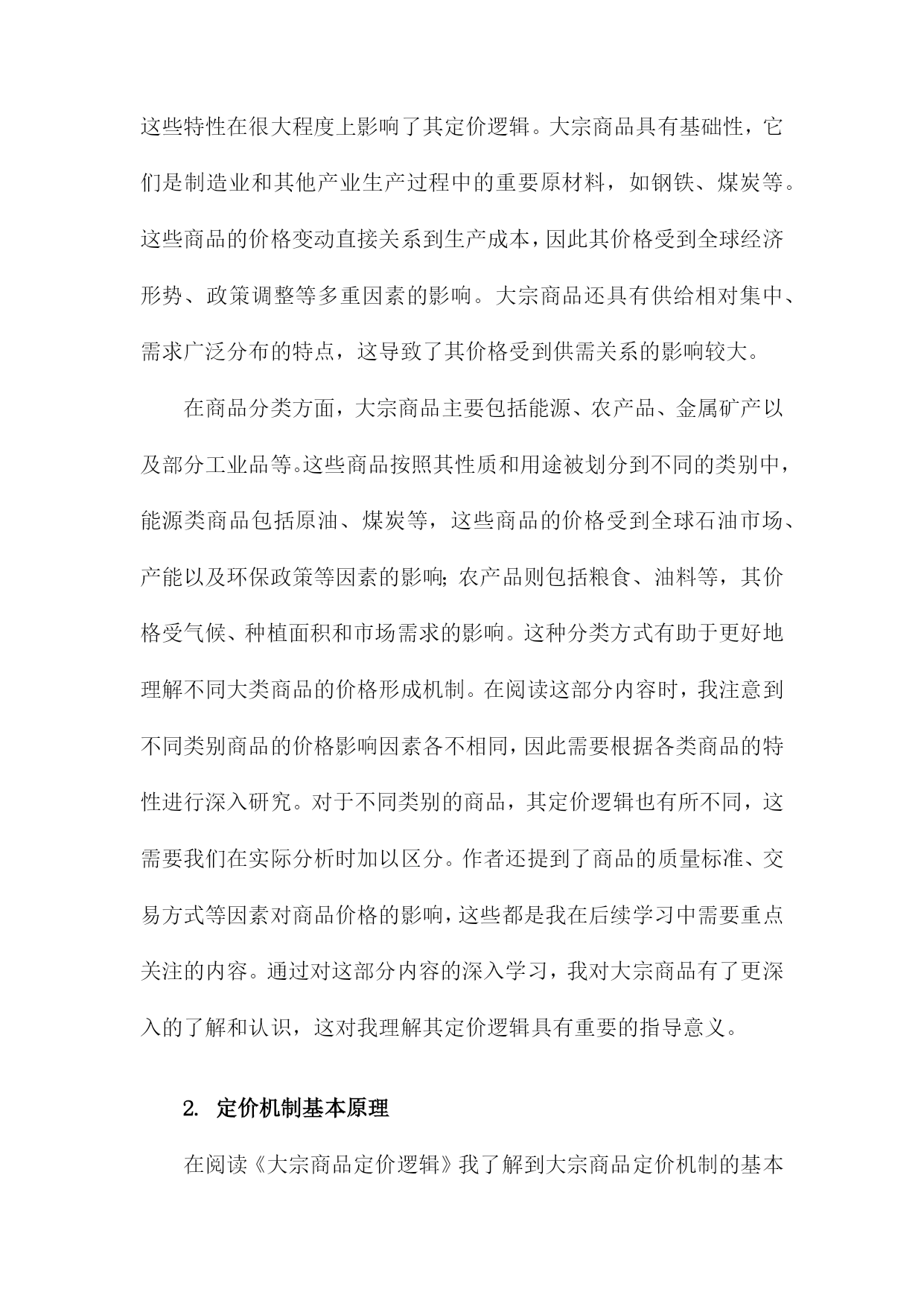 这些特性在很大程度上影响了其定价逻辑。大宗商品具有基础性，它们是制造业和其他产业生产过程中的重要原材料，如钢铁、煤炭等。这些商品的价格变动直接关系到生产成本，因此其价格受到全球经济形势、政策调整等多重因素的影响。大宗商品还具有供给相对集中、需求广泛分布的特点，这导致了其价格受到供需关系的影响较大。

在商品分类方面，大宗商品主要包括能源、农产品、金属矿产以及部分工业品等。这些商品按照其性质和用途被划分到不同的类别中，能源类商品包括原油、煤炭等，这些商品的价格受到全球石油市场、产能以及环保政策等因素的影响；农产品则包括粮食、油料等，其价格受气候、种植面积和市场需求的影响。这种分类方式有助于更好地理解不同大类商品的价格形成机制。在阅读这部分内容时，我注意到不同类别商品的价格影响因素各不相同，因此需要根据各类商品的特性进行深入研究。对于不同类别的商品，其定价逻辑也有所不同，这需要我们在实际分析时加以区分。作者还提到了商品的质量标准、交易方式等因素对商品价格的影响，这些都是我在后续学习中需要重点关注的内容。通过对这部分内容的深入学习，我对大宗商品有了更深入的了解和认识，这对我理解其定价逻辑具有重要的指导意义。

2. 定价机制基本原理

在阅读《大宗商品定价逻辑》我了解到大宗商品定价机制的基本